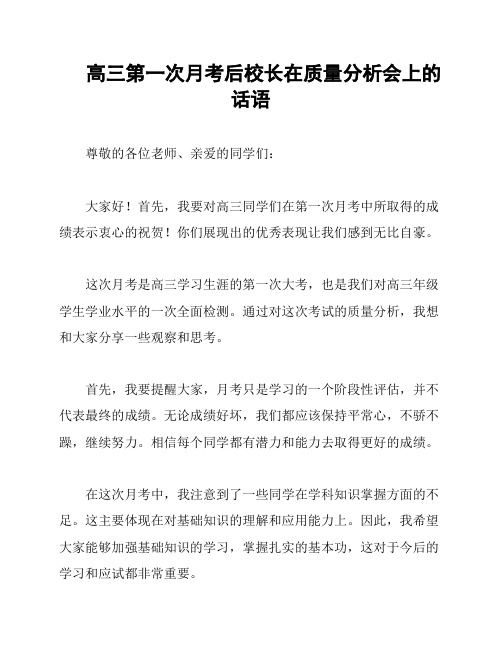 高三第一次月考后校长在质量分析会上的话语

尊敬的各位老师、亲爱的同学们：

大家好！首先，我要对高三同学们在第一次月考中所取得的成绩表示衷心的祝贺！你们展现出的优秀表现让我们感到无比自豪。

这次月考是高三学习生涯的第一次大考，也是我们对高三年级学生学业水平的一次全面检测。通过对这次考试的质量分析，我想和大家分享一些观察和思考。

首先，我要提醒大家，月考只是学习的一个阶段性评估，并不代表最终的成绩。无论成绩好坏，我们都应该保持平常心，不骄不躁，继续努力。相信每个同学都有潜力和能力去取得更好的成绩。

在这次月考中，我注意到了一些同学在学科知识掌握方面的不足。这主要体现在对基础知识的理解和应用能力上。因此，我希望大家能够加强基础知识的学习，掌握扎实的基本功，这对于今后的学习和应试都非常重要。